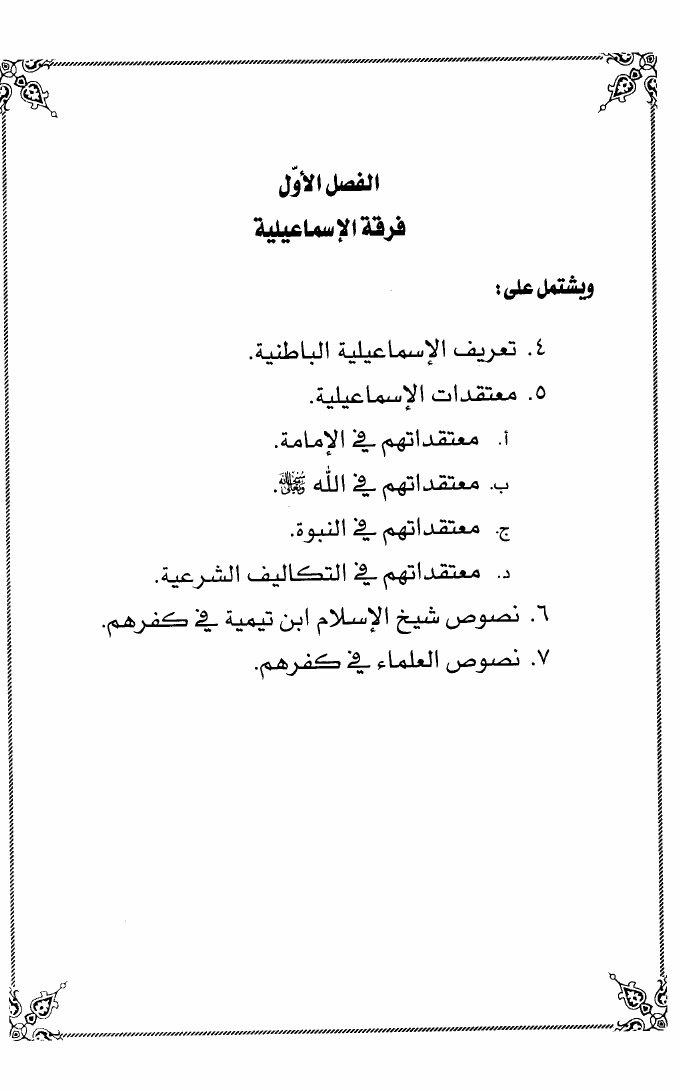 الفصل الأوّل

فرقة الإسماعيلية

ويشتمل على:

٤. تعريف الإسماعيلية الباطنية.

٥. معتقدات الإسماعيلية.

أ. معتقداتهم في الإمامة.

ب. معتقداتهم في الله ﷻ.

ج. معتقداتهم في النبوة.

د. معتقداتهم في التكاليف الشرعية.

٦. نصوص شيخ الإسلام ابن تيمية في كفرهم.

٧. نصوص العلماء في كفرهم.